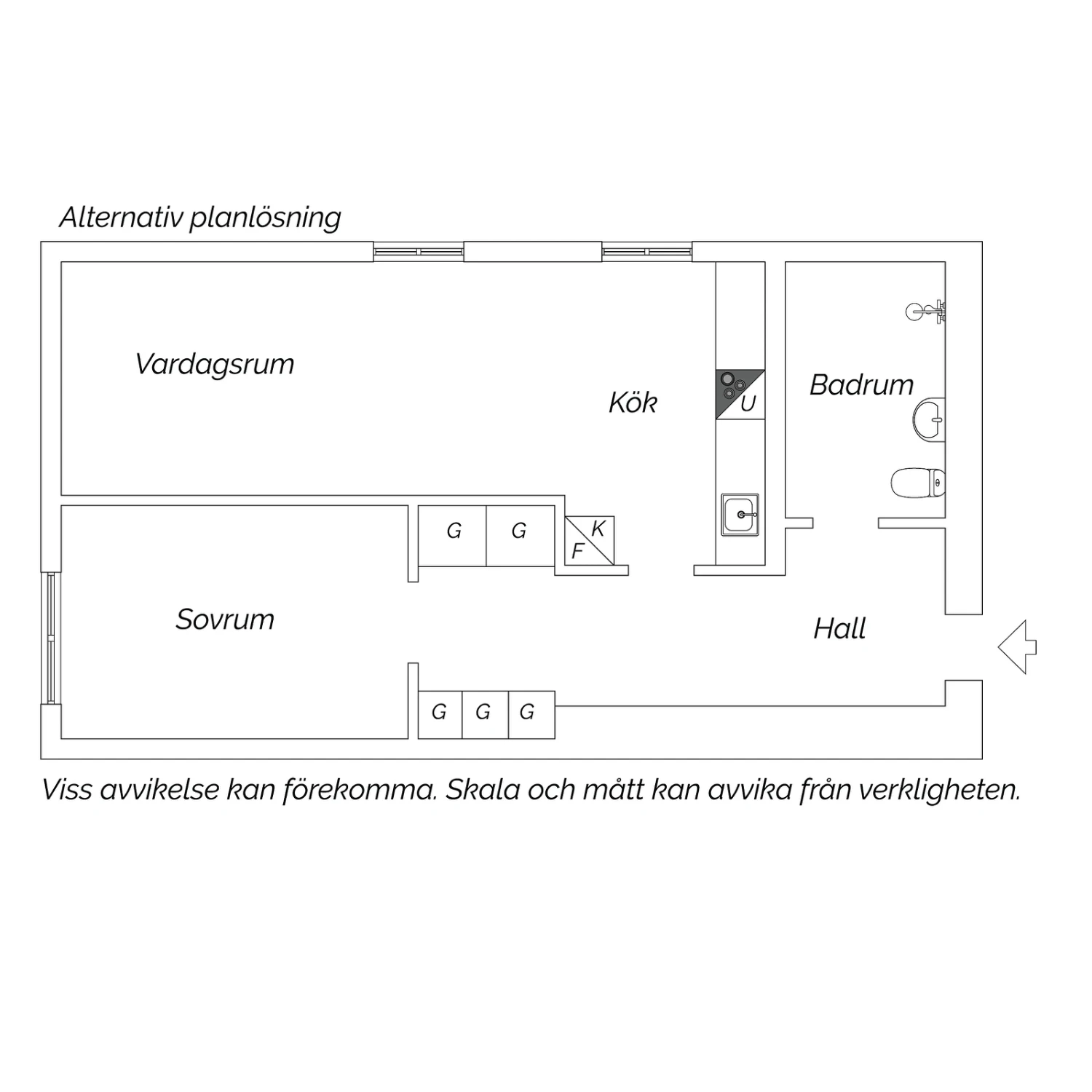 Alternativ planlösning

Vardagsrum

Kök

U

Badrum

G G

K
F

Sovrum

Hall

G G G

Viss avvikelse kan förekomma. Skala och mått kan avvika från verkligheten.